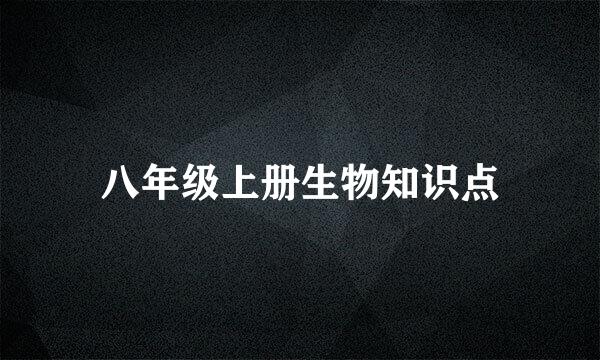 八年级上册生物知识点